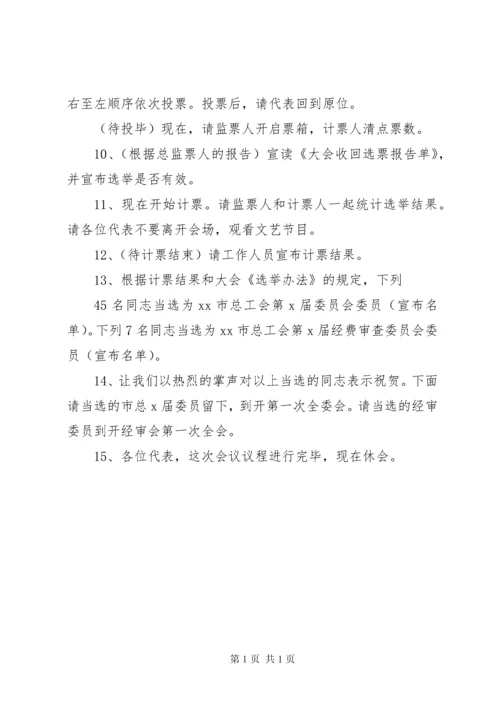 右至左顺序依次投票。投票后，请代表回到原位。

（待投毕）现在，请监票人开启票箱，计票人清点票数。

10、（根据总监票人的报告）宣读《大会收回选票报告单》，并宣布选举是否有效。

11、现在开始计票。请监票人和计票人一起统计选举结果。请各位代表不要离开会场，观看文艺节目。

12、（待计票结束）请工作人员宣布计票结果。

13、根据计票结果和大会《选举办法》的规定，下列

45 名同志当选为 xx 市总工会第 x 届委员会委员（宣布名单）。下列 7 名同志当选为 xx 市总工会第 x 届经费审查委员会委员（宣布名单）。

14、让我们以热烈的掌声对以上当选的同志表示祝贺。下面请当选的市总 x 届委员留下，到开第一次全委会。请当选的经审委员到开经审会第一次全会。

15、各位代表，这次会议议程进行完毕，现在休会。

第 1 页 共 1 页